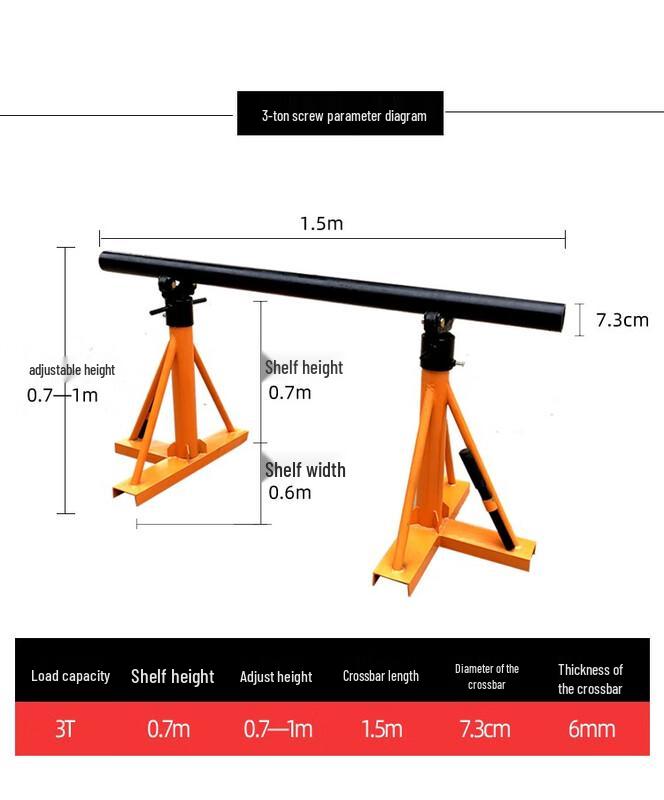 3-ton screw parameter diagram

1.5m

7.3cm

adjustable height
0.7—1m

Shelf height
0.7m

Shelf width
0.6m

| Load capacity | Shelf height | Adjust height | Crossbar length | Diameter of the crossbar | Thickness of the crossbar |
|---|---|---|---|---|---|
| 3T | 0.7m | 0.7—1m | 1.5m | 7.3cm | 6mm |